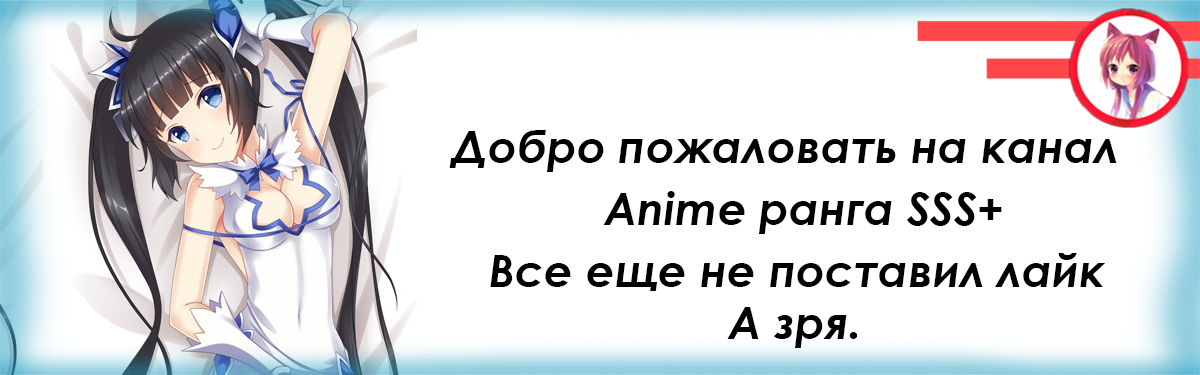 Добро пожаловать на канал
Anime ранга SSS+
Все еще не поставил лайк
А зря.